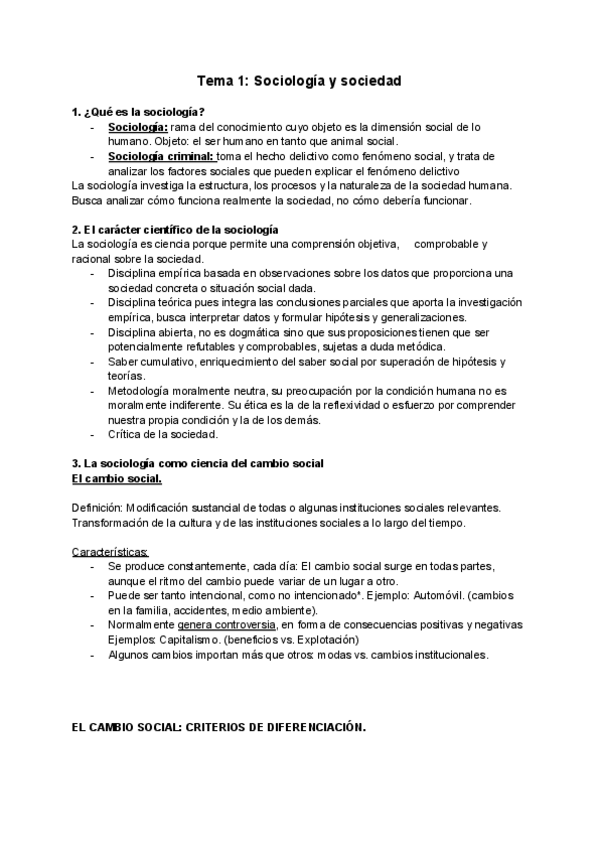 Tema 1: Sociología y sociedad

1. ¿Qué es la sociología?
- Sociología: rama del conocimiento cuyo objeto es la dimensión social de lo humano. Objeto: el ser humano en tanto que animal social.
- Sociología criminal: toma el hecho delictivo como fenómeno social, y trata de analizar los factores sociales que pueden explicar el fenómeno delictivo

La sociología investiga la estructura, los procesos y la naturaleza de la sociedad humana. Busca analizar cómo funciona realmente la sociedad, no cómo debería funcionar.

2. El carácter científico de la sociología
La sociología es ciencia porque permite una comprensión objetiva, comprobable y racional sobre la sociedad.
- Disciplina empírica basada en observaciones sobre los datos que proporciona una sociedad concreta o situación social dada.
- Disciplina teórica pues integra las conclusiones parciales que aporta la investigación empírica, busca interpretar datos y formular hipótesis y generalizaciones.
- Disciplina abierta, no es dogmática sino que sus proposiciones tienen que ser potencialmente refutables y comprobables, sujetas a duda metódica.
- Saber cumulativo, enriquecimiento del saber social por superación de hipótesis y teorías.
- Metodología moralmente neutra, su preocupación por la condición humana no es moralmente indiferente. Su ética es la de la reflexividad o esfuerzo por comprender nuestra propia condición y la de los demás.
- Crítica de la sociedad.

3. La sociología como ciencia del cambio social
El cambio social.

Definición: Modificación sustancial de todas o algunas instituciones sociales relevantes. Transformación de la cultura y de las instituciones sociales a lo largo del tiempo.

Características:
- Se produce constantemente, cada día: El cambio social surge en todas partes, aunque el ritmo del cambio puede variar de un lugar a otro.
- Puede ser tanto intencional, como no intencionado*. Ejemplo: Automóvil. (cambios en la familia, accidentes, medio ambiente).
- Normalmente genera controversia, en forma de consecuencias positivas y negativas Ejemplos: Capitalismo. (beneficios vs. Explotación)
- Algunos cambios importan más que otros: modas vs. cambios institucionales.

EL CAMBIO SOCIAL: CRITERIOS DE DIFERENCIACIÓN.